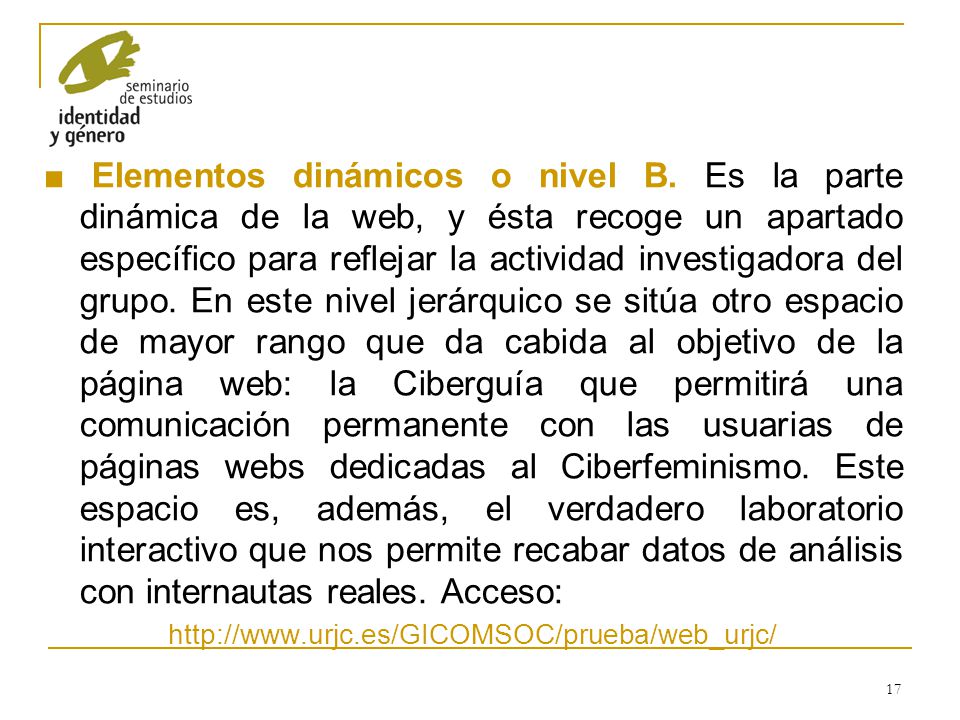 seminario de estudios
identidad y género

■ Elementos dinámicos o nivel B. Es la parte dinámica de la web, y ésta recoge un apartado específico para reflejar la actividad investigadora del grupo. En este nivel jerárquico se sitúa otro espacio de mayor rango que da cabida al objetivo de la página web: la Ciberguía que permitirá una comunicación permanente con las usuarias de páginas webs dedicadas al Ciberfeminismo. Este espacio es, además, el verdadero laboratorio interactivo que nos permite recabar datos de análisis con internautas reales. Acceso:

http://www.urjc.es/GICOMSOC/prueba/web_urjc/

17